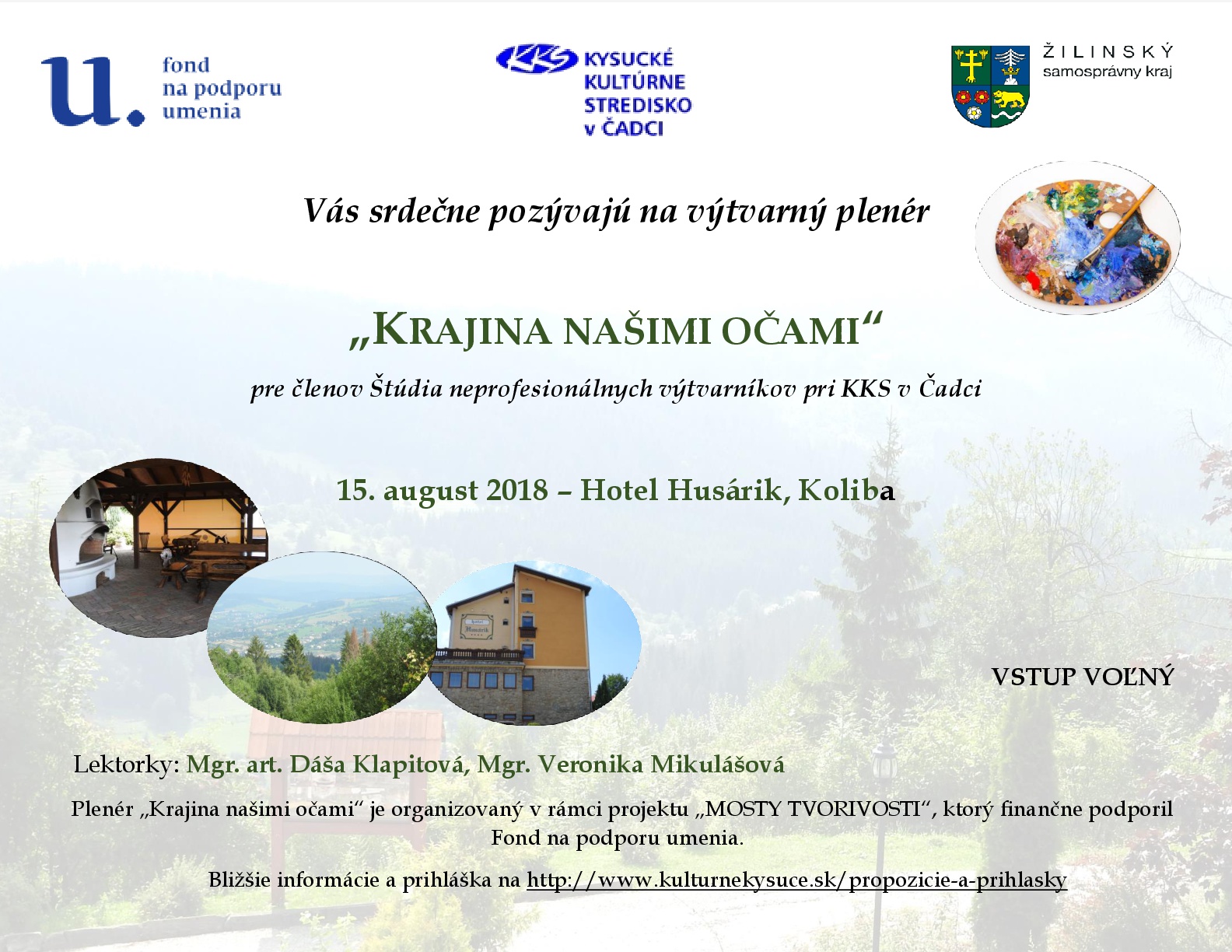 u. fond na podporu umenia

KKS KYSUCKÉ KULTÚRNE STREDISKO v ČADCI

ŽILINSKÝ samosprávny kraj

Vás srdečne pozývajú na výtvarný plenér

„KRAJINA NAŠIMI OČAMI“

pre členov Štúdia neprofesionálnych výtvarníkov pri KKS v Čadci

15. august 2018 – Hotel Husárik, Koliba

Hotel Husárik

VSTUP VOĽNÝ

Lektorky: Mgr. art. Dáša Klapitová, Mgr. Veronika Mikulášová

Plenér „Krajina našimi očami“ je organizovaný v rámci projektu „MOSTY TVORIVOSTI“, ktorý finančne podporil Fond na podporu umenia.

Bližšie informácie a prihláška na http://www.kulturnekysuce.sk/propozicie-a-prihlasky